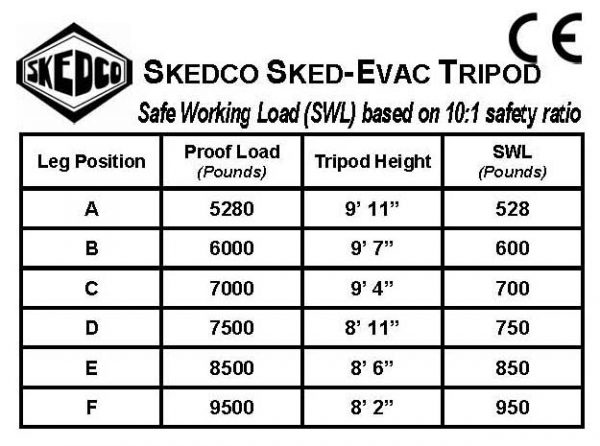 SKEDCO

CE

SKEDCO SKED-EVAC TRIPOD

Safe Working Load (SWL) based on 10:1 safety ratio

| Leg Position | Proof Load (Pounds) | Tripod Height | SWL (Pounds) |
|---|---|---|---|
| A | 5280 | 9' 11" | 528 |
| B | 6000 | 9' 7" | 600 |
| C | 7000 | 9' 4" | 700 |
| D | 7500 | 8' 11" | 750 |
| E | 8500 | 8' 6" | 850 |
| F | 9500 | 8' 2" | 950 |